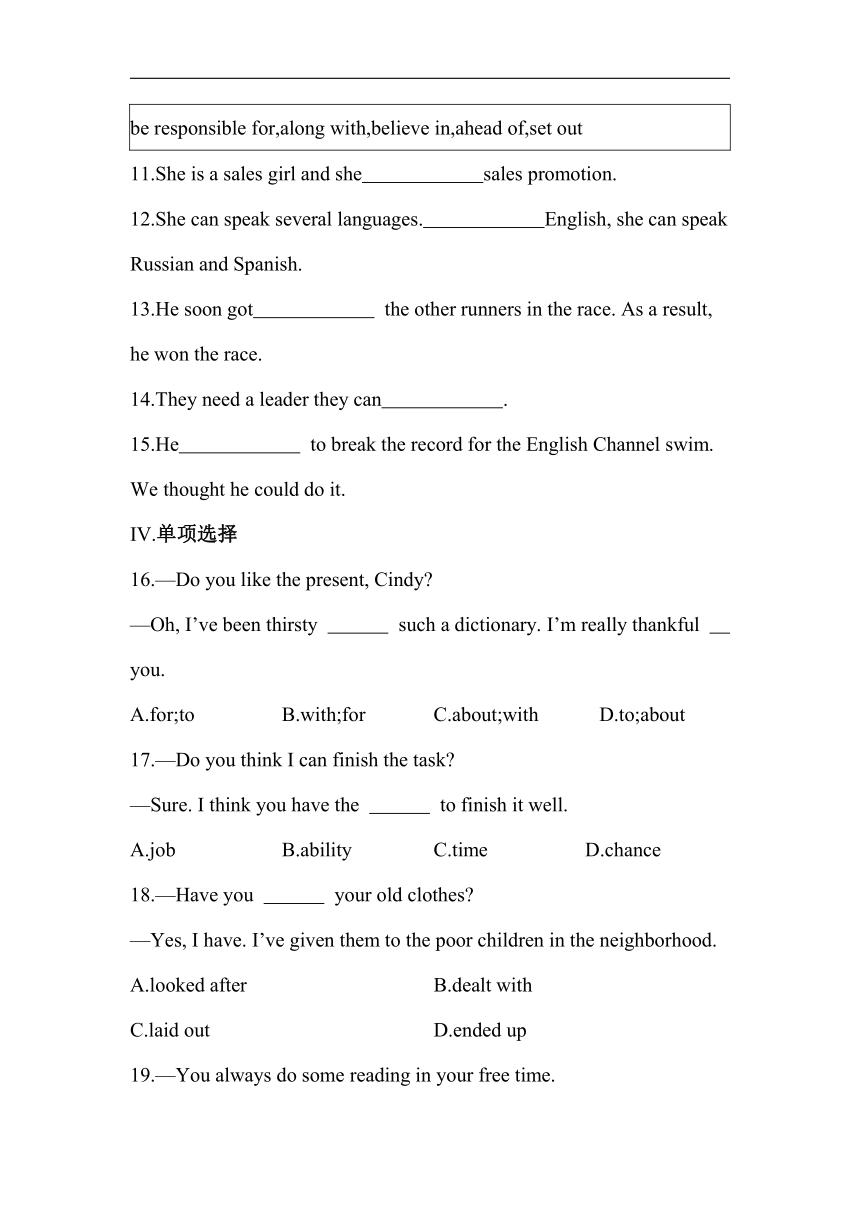 be responsible for,along with,believe in,ahead of,set out

11.She is a sales girl and she____________sales promotion.

12.She can speak several languages.____________English, she can speak Russian and Spanish.

13.He soon got____________ the other runners in the race. As a result, he won the race.

14.They need a leader they can____________.

15.He____________ to break the record for the English Channel swim. We thought he could do it.

IV.单项选择

16.—Do you like the present, Cindy?

—Oh, I've been thirsty ______ such a dictionary. I'm really thankful __ you.

A.for;to B.with;for C.about;with D.to;about

17.—Do you think I can finish the task?

—Sure. I think you have the ______ to finish it well.

A.job B.ability C.time D.chance

18.—Have you ______ your old clothes?

—Yes, I have. I've given them to the poor children in the neighborhood.

A.looked after B.dealt with

C.laid out D.ended up

19.—You always do some reading in your free time.